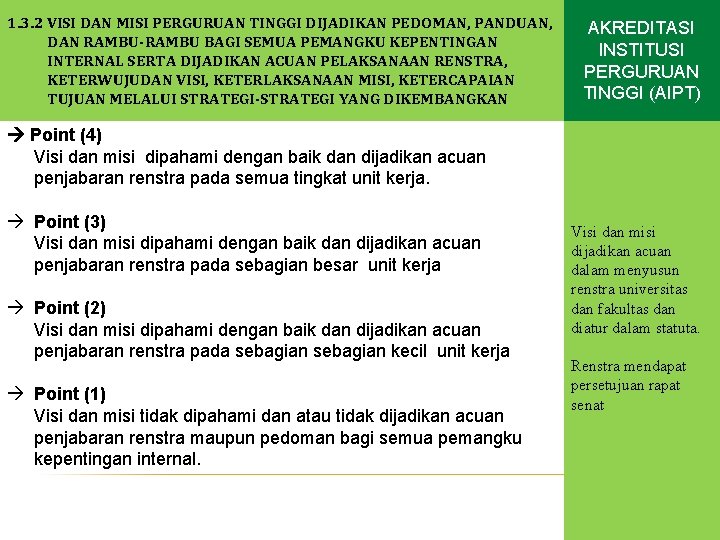 1.3.2 VISI DAN MISI PERGURUAN TINGGI DIJADIKAN PEDOMAN, PANDUAN, DAN RAMBU-RAMBU BAGI SEMUA PEMANGKU KEPENTINGAN INTERNAL SERTA DIJADIKAN ACUAN PELAKSANAAN RENSTRA, KETERWUJUDAN VISI, KETERLAKSANAAN MISI, KETERCAPAIAN TUJUAN MELALUI STRATEGI-STRATEGI YANG DIKEMBANGKAN

AKREDITASI INSTITUSI PERGURUAN TINGGI (AIPT)

→ Point (4)
Visi dan misi dipahami dengan baik dan dijadikan acuan penjabaran renstra pada semua tingkat unit kerja.

→ Point (3)
Visi dan misi dipahami dengan baik dan dijadikan acuan penjabaran renstra pada sebagian besar unit kerja

→ Point (2)
Visi dan misi dipahami dengan baik dan dijadikan acuan penjabaran renstra pada sebagian sebagian kecil unit kerja

→ Point (1)
Visi dan misi tidak dipahami dan atau tidak dijadikan acuan penjabaran renstra maupun pedoman bagi semua pemangku kepentingan internal.

Visi dan misi dijadikan acuan dalam menyusun renstra universitas dan fakultas dan diatur dalam statuta.

Renstra mendapat persetujuan rapat senat